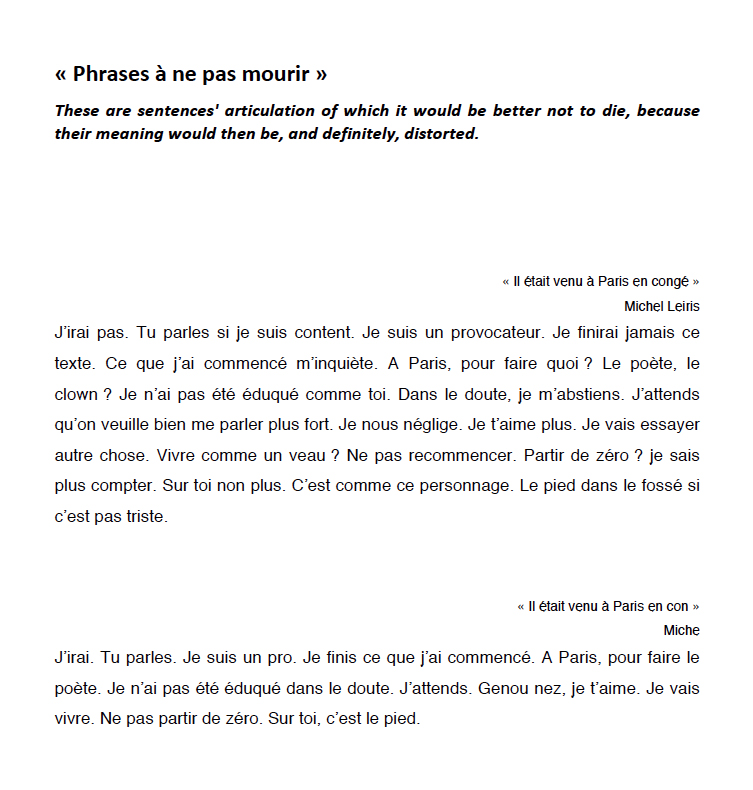 « Phrases à ne pas mourir »

These are sentences' articulation of which it would be better not to die, because their meaning would then be, and definitely, distorted.

« Il était venu à Paris en congé »
Michel Leiris

J'irai pas. Tu parles si je suis content. Je suis un provocateur. Je finirai jamais ce texte. Ce que j'ai commencé m'inquiète. A Paris, pour faire quoi ? Le poète, le clown ? Je n'ai pas été éduqué comme toi. Dans le doute, je m'abstiens. J'attends qu'on veuille bien me parler plus fort. Je nous néglige. Je t'aime plus. Je vais essayer autre chose. Vivre comme un veau ? Ne pas recommencer. Partir de zéro ? je sais plus compter. Sur toi non plus. C'est comme ce personnage. Le pied dans le fossé si c'est pas triste.

« Il était venu à Paris en con »
Miche

J'irai. Tu parles. Je suis un pro. Je finis ce que j'ai commencé. A Paris, pour faire le poète. Je n'ai pas été éduqué dans le doute. J'attends. Genou nez, je t'aime. Je vais vivre. Ne pas partir de zéro. Sur toi, c'est le pied.